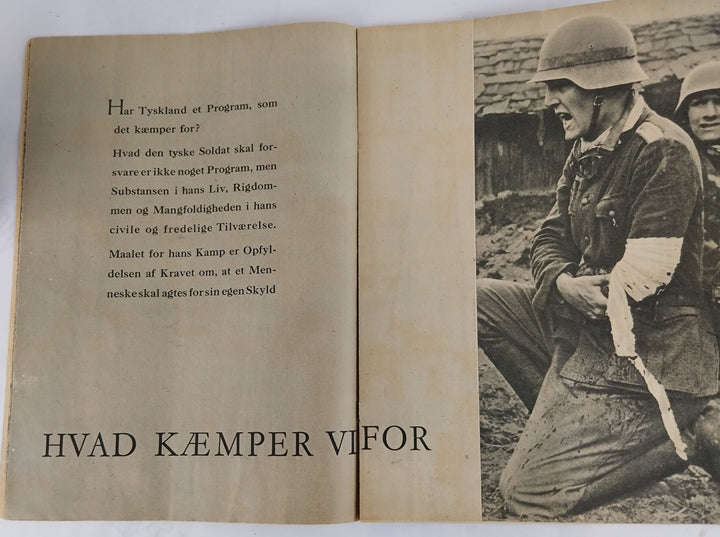 Har Tyskland et Program, som det kæmper for?

Hvad den tyske Soldat skal forsvare er ikke noget Program, men Substansen i hans Liv, Rigdommen og Mangfoldigheden i hans civile og fredelige Tilværelse.

Maalet for hans Kamp er Opfyldelsen af Kravet om, at et Menneske skal agtes for sin egen Skyld

HVAD KÆMPER VI FOR